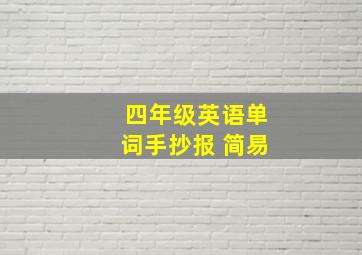 四年级英语单词手抄报 简易